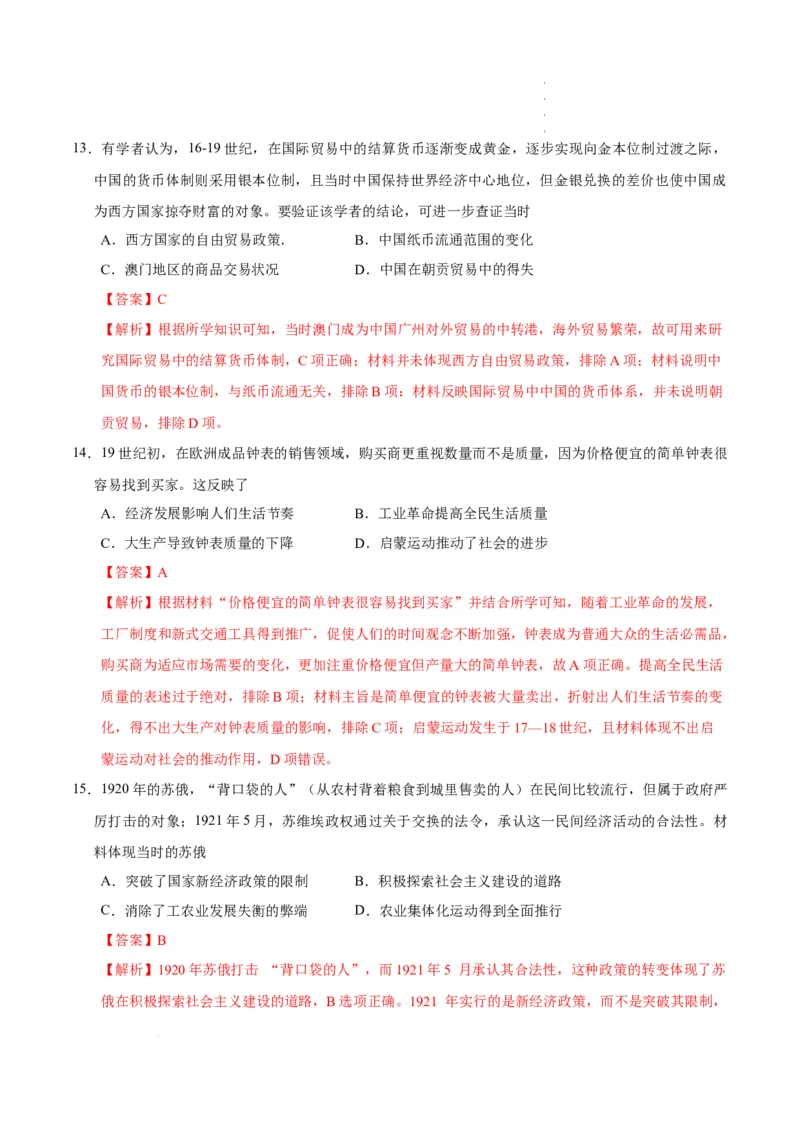 13．有学者认为，16-19 世纪，在国际贸易中的结算货币逐渐变成黄金，逐步实现向金本位制过渡之际，中国的货币体制则采用银本位制，且当时中国保持世界经济中心地位，但金银兑换的差价也使中国成为西方国家掠夺财富的对象。要验证该学者的结论，可进一步查证当时

A．西方国家的自由贸易政策.　　B．中国纸币流通范围的变化

C．澳门地区的商品交易状况　　D．中国在朝贡贸易中的得失

【答案】C

【解析】根据所学知识可知，当时澳门成为中国广州对外贸易的中转港，海外贸易繁荣，故可用来研究国际贸易中的结算货币体制，C 项正确；材料并未体现西方自由贸易政策，排除 A 项；材料说明中国货币的银本位制，与纸币流通无关，排除 B 项；材料反映国际贸易中中国的货币体系，并未说明朝贡贸易，排除 D 项。

14．19 世纪初，在欧洲成品钟表的销售领域，购买商更重视数量而不是质量，因为价格便宜的简单钟表很容易找到买家。这反映了

A．经济发展影响人们生活节奏　　B．工业革命提高全民生活质量

C．大生产导致钟表质量的下降　　D．启蒙运动推动了社会的进步

【答案】A

【解析】根据材料“价格便宜的简单钟表很容易找到买家”并结合所学可知，随着工业革命的发展，工厂制度和新式交通工具得到推广，促使人们的时间观念不断加强，钟表成为普通大众的生活必需品，购买商为适应市场需要的变化，更加注重价格便宜但产量大的简单钟表，故 A 项正确。提高全民生活质量的表述过于绝对，排除 B 项；材料主旨是简单便宜的钟表被大量卖出，折射出人们生活节奏的变化，得不出大生产对钟表质量的影响，排除 C 项；启蒙运动发生于 17—18 世纪，且材料体现不出启蒙运动对社会的推动作用，D 项错误。

15．1920 年的苏俄，“背口袋的人”（从农村背着粮食到城里售卖的人）在民间比较流行，但属于政府严厉打击的对象；1921 年 5 月，苏维埃政权通过关于交换的法令，承认这一民间经济活动的合法性。材料体现当时的苏俄

A．突破了国家新经济政策的限制　　B．积极探索社会主义建设的道路

C．消除了工农业发展失衡的弊端　　D．农业集体化运动得到全面推行

【答案】B

【解析】1920 年苏俄打击 “背口袋的人”，而 1921 年 5 月承认其合法性，这种政策的转变体现了苏俄在积极探索社会主义建设的道路，B 选项正确。1921 年实行的是新经济政策，而不是突破其限制，